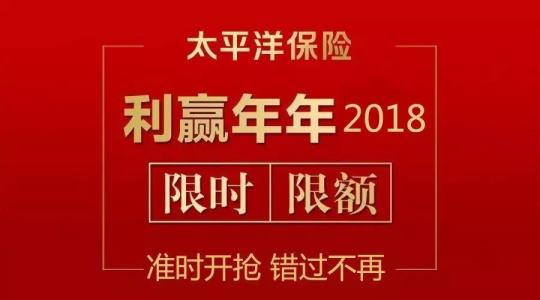 太平洋保险

利赢年年 2018

限时 限额

准时开抢 错过不再